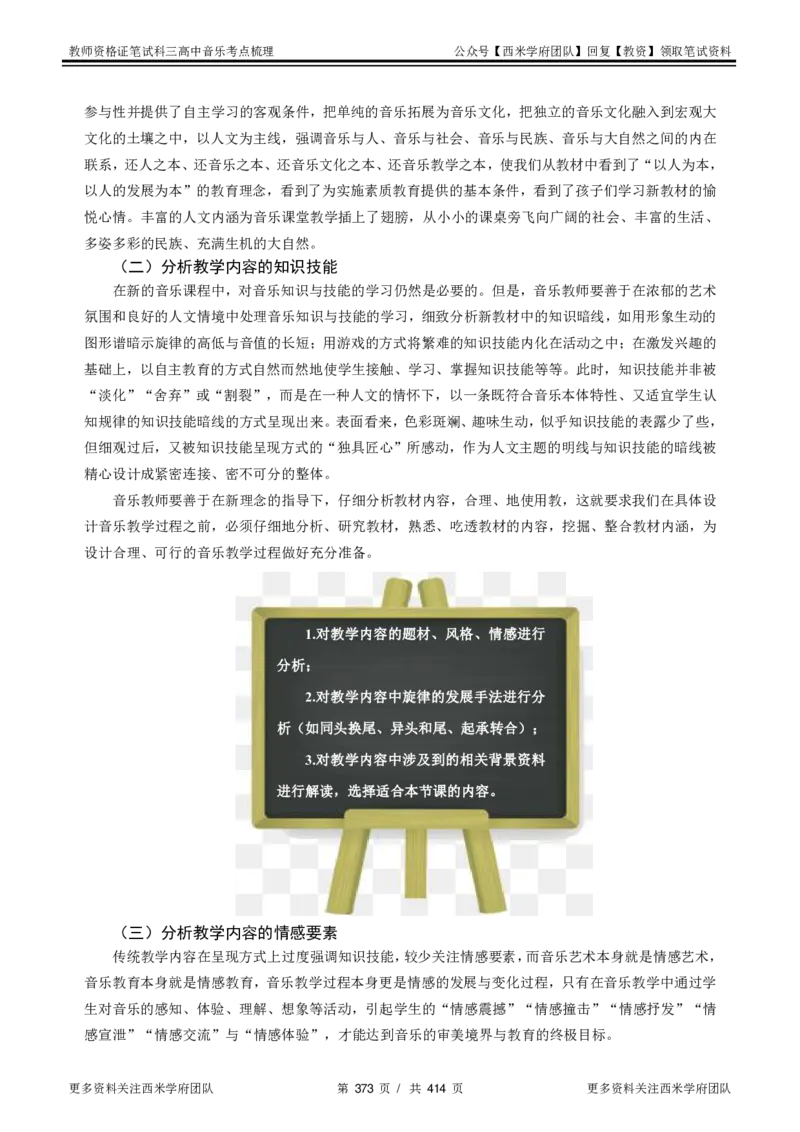 教师资格证笔试科三高中音乐考点梳理

公众号【西米学府团队】回复【教资】领取笔试资料

参与性并提供了自主学习的客观条件，把单纯的音乐拓展为音乐文化，把独立的音乐文化融入到宏观大文化的土壤之中，以人文为主线，强调音乐与人、音乐与社会、音乐与民族、音乐与大自然之间的内在联系，还人之本、还音乐之本、还音乐文化之本、还音乐教学之本，使我们从教材中看到了“以人为本，以人的发展为本”的教育理念，看到了为实施素质教育提供的基本条件，看到了孩子们学习新教材的愉悦心情。丰富的人文内涵为音乐课堂教学插上了翅膀，从小小的课桌旁飞向广阔的社会、丰富的生活、多姿多彩的民族、充满生机的大自然。

（二）分析教学内容的知识技能

在新的音乐课程中，对音乐知识与技能的学习仍然是必要的。但是，音乐教师要善于在浓郁的艺术氛围和良好的人文情境中处理音乐知识与技能的学习，细致分析新教材中的知识暗线，如用形象生动的图形谱暗示旋律的高低与音值的长短；用游戏的方式将繁难的知识技能内化在活动之中；在激发兴趣的基础上，以自主教育的方式自然而然地使学生接触、学习、掌握知识技能等等。此时，知识技能并非被“淡化”“舍弃”或“割裂”，而是在一种人文的情怀下，以一条既符合音乐本体特性、又适宜学生认知规律的知识技能暗线的方式呈现出来。表面看来，色彩斑斓、趣味生动，似乎知识技能的表露少了些，但细观过后，又被知识技能呈现方式的“独具匠心”所感动，作为人文主题的明线与知识技能的暗线被精心设计成紧密连接、密不可分的整体。

音乐教师要善于在新理念的指导下，仔细分析教材内容，合理、地使用教，这就要求我们在具体设计音乐教学过程之前，必须仔细地分析、研究教材，熟悉、吃透教材的内容，挖掘、整合教材内涵，为设计合理、可行的音乐教学过程做好充分准备。

1.对教学内容的题材、风格、情感进行分析；

2.对教学内容中旋律的发展手法进行分析（如同头换尾、异头和尾、起承转合）；

3.对教学内容中涉及到的相关背景资料进行解读，选择适合本节课的内容。

（三）分析教学内容的情感要素

传统教学内容在呈现方式上过度强调知识技能，较少关注情感要素，而音乐艺术本身就是情感艺术，音乐教育本身就是情感教育，音乐教学过程本身更是情感的发展与变化过程，只有在音乐教学中通过学生对音乐的感知、体验、理解、想象等活动，引起学生的“情感震撼”“情感撞击”“情感抒发”“情感宣泄”“情感交流”与“情感体验”，才能达到音乐的审美境界与教育的终极目标。

更多资料关注西米学府团队

第 373 页 / 共 414 页

更多资料关注西米学府团队